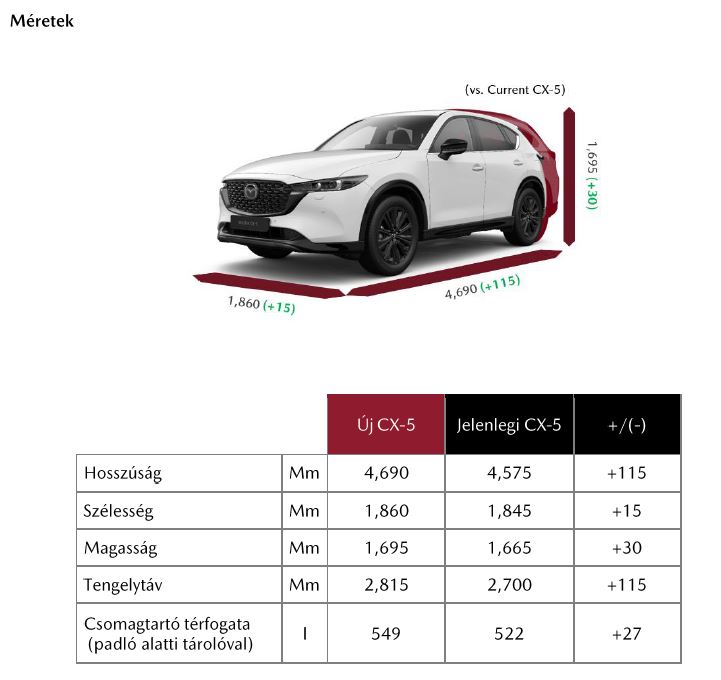 Méretek

(vs. Current CX-5)

1,695 (+30)

1,860 (+15)

4,690 (+115)

| | | Új CX-5 | Jelenlegi CX-5 | +/(-) |
|---|---|---|---|---|
| Hosszúság | Mm | 4,690 | 4,575 | +115 |
| Szélesség | Mm | 1,860 | 1,845 | +15 |
| Magasság | Mm | 1,695 | 1,665 | +30 |
| Tengelytáv | Mm | 2,815 | 2,700 | +115 |
| Csomagtartó térfogata (padló alatti tárolóval) | l | 549 | 522 | +27 |